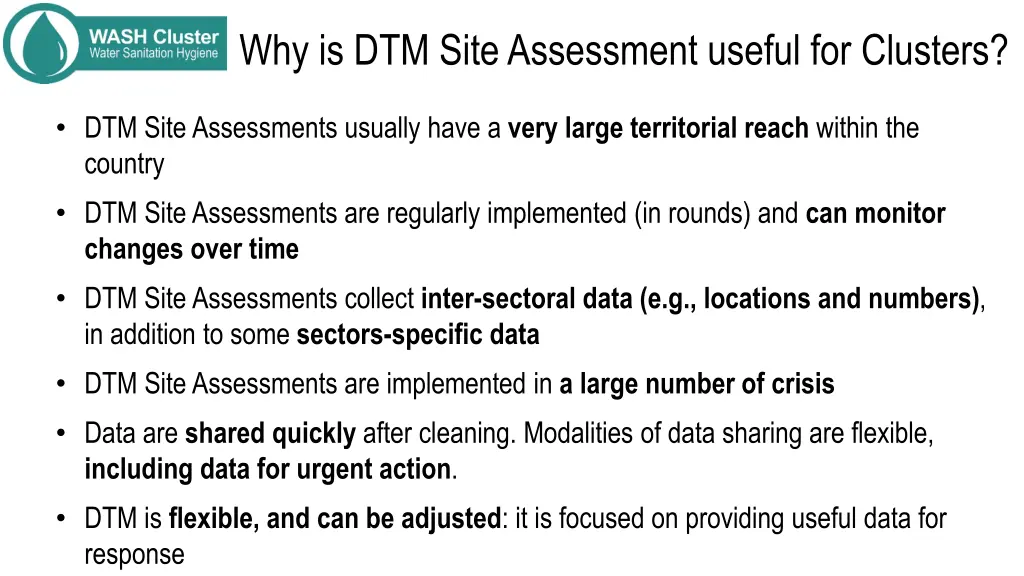 WASH Cluster
Water Sanitation Hygiene

Why is DTM Site Assessment useful for Clusters?

• DTM Site Assessments usually have a very large territorial reach within the country

• DTM Site Assessments are regularly implemented (in rounds) and can monitor changes over time

• DTM Site Assessments collect inter-sectoral data (e.g., locations and numbers), in addition to some sectors-specific data

• DTM Site Assessments are implemented in a large number of crisis

• Data are shared quickly after cleaning. Modalities of data sharing are flexible, including data for urgent action.

• DTM is flexible, and can be adjusted: it is focused on providing useful data for response